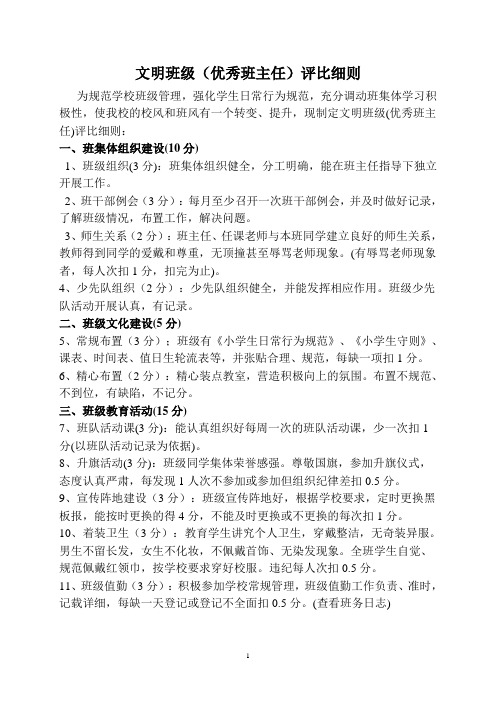 文明班级（优秀班主任）评比细则

为规范学校班级管理，强化学生日常行为规范，充分调动班集体学习积极性，使我校的校风和班风有一个转变、提升，现制定文明班级(优秀班主任)评比细则：

一、班集体组织建设(10 分)

1、班级组织(3 分)：班集体组织健全，分工明确，能在班主任指导下独立开展工作。

2、班干部例会（3 分）：每月至少召开一次班干部例会，并及时做好记录，了解班级情况，布置工作，解决问题。

3、师生关系（2 分）：班主任、任课老师与本班同学建立良好的师生关系，教师得到同学的爱戴和尊重，无顶撞甚至辱骂老师现象。(有辱骂老师现象者，每人次扣 1 分，扣完为止)。

4、少先队组织（2 分）：少先队组织健全，并能发挥相应作用。班级少先队活动开展认真，有记录。

二、班级文化建设(5 分)

5、常规布置（3 分）：班级有《小学生日常行为规范》、《小学生守则》、课表、时间表、值日生轮流表等，并张贴合理、规范，每缺一项扣 1 分。

6、精心布置（2 分）：精心装点教室，营造积极向上的氛围。布置不规范、不到位，有缺陷，不记分。

三、班级教育活动(15 分)

7、班队活动课(3 分)：能认真组织好每周一次的班队活动课，少一次扣 1 分(以班队活动记录为依据)。

8、升旗活动(3 分)：班级同学集体荣誉感强。尊敬国旗，参加升旗仪式，态度认真严肃，每发现 1 人次不参加或参加但组织纪律差扣 0.5 分。

9、宣传阵地建设（3 分）：班级宣传阵地好，根据学校要求，定时更换黑板报，能按时更换的得 4 分，不能及时更换或不更换的每次扣 1 分。

10、着装卫生（3 分）：教育学生讲究个人卫生，穿戴整洁，无奇装异服。男生不留长发，女生不化妆，不佩戴首饰、无染发现象。全班学生自觉、规范佩戴红领巾，按学校要求穿好校服。违纪每人次扣 0.5 分。

11、班级值勤（3 分）：积极参加学校常规管理，班级值勤工作负责、准时，记载详细，每缺一天登记或登记不全面扣 0.5 分。(查看班务日志)

1